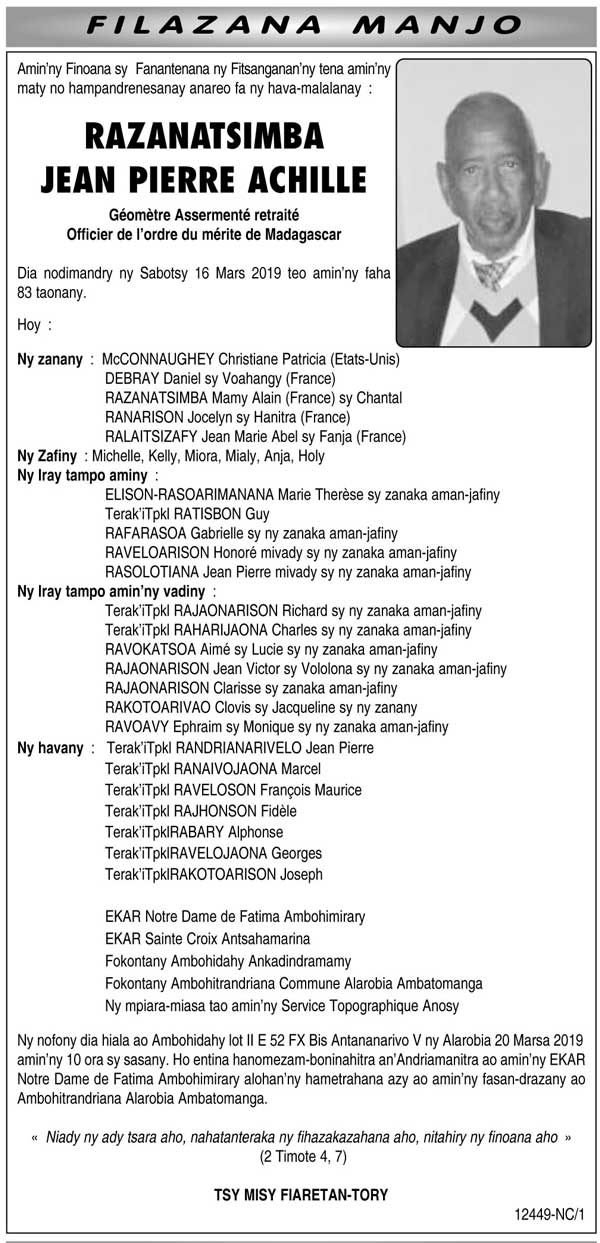 FILAZANA MANJO

Amin'ny Finoana sy Fanantenana ny Fitsanganan'ny tena amin'ny maty no hampandrenesanay anareo fa ny hava-malalanay :

RAZANATSIMBA JEAN PIERRE ACHILLE

Géomètre Assermenté retraité
Officier de l'ordre du mérite de Madagascar

Dia nodimandry ny Sabotsy 16 Mars 2019 teo amin'ny faha 83 taonany.

Hoy :

Ny zanany : McCONNAUGHEY Christiane Patricia (Etats-Unis)
DEBRAY Daniel sy Voahangy (France)
RAZANATSIMBA Mamy Alain (France) sy Chantal
RANARISON Jocelyn sy Hanitra (France)
RALAITSIZAFY Jean Marie Abel sy Fanja (France)
Ny Zafiny : Michelle, Kelly, Miora, Mialy, Anja, Holy
Ny Iray tampo aminy :
ELISON-RASOARIMANANA Marie Therèse sy zanaka aman-jafiny
Terak'iTpkl RATISBON Guy
RAFARASOA Gabrielle sy ny zanaka aman-jafiny
RAVELOARISON Honoré mivady sy ny zanaka aman-jafiny
RASOLOTIANA Jean Pierre mivady sy ny zanaka aman-jafiny
Ny Iray tampo amin'ny vadiny :
Terak'iTpkl RAJAONARISON Richard sy ny zanaka aman-jafiny
Terak'iTpkl RAHARIJAONA Charles sy ny zanaka aman-jafiny
RAVOKATSOA Aimé sy Lucie sy ny zanaka aman-jafiny
RAJAONARISON Jean Victor sy Vololona sy ny zanaka aman-jafiny
RAJAONARISON Clarisse sy zanaka aman-jafiny
RAKOTOARIVAO Clovis sy Jacqueline sy ny zanany
RAVOAVY Ephraim sy Monique sy ny zanaka aman-jafiny
Ny havany : Terak'iTpkl RANDRIANARIVELO Jean Pierre
Terak'iTpkl RANAIVOJAONA Marcel
Terak'iTpkl RAVELOSON François Maurice
Terak'iTpkl RAJHONSON Fidèle
Terak'iTpklRABARY Alphonse
Terak'iTpklRAVELOJAONA Georges
Terak'iTpklRAKOTOARISON Joseph

EKAR Notre Dame de Fatima Ambohimirary
EKAR Sainte Croix Antsahamarina
Fokontany Ambohidahy Ankadindramamy
Fokontany Ambohitrandriana Commune Alarobia Ambatomanga
Ny mpiara-miasa tao amin'ny Service Topographique Anosy

Ny nofony dia hiala ao Ambohidahy lot II E 52 FX Bis Antananarivo V ny Alarobia 20 Marsa 2019 amin'ny 10 ora sy sasany. Ho entina hanomezam-boninahitra an'Andriamanitra ao amin'ny EKAR Notre Dame de Fatima Ambohimirary alohan'ny hametrahana azy ao amin'ny fasan-drazany ao Ambohitrandriana Alarobia Ambatomanga.

« Niady ny ady tsara aho, nahatanteraka ny fihazakazahana aho, nitahiry ny finoana aho »
(2 Timote 4, 7)

TSY MISY FIARETAN-TORY

12449-NC/1